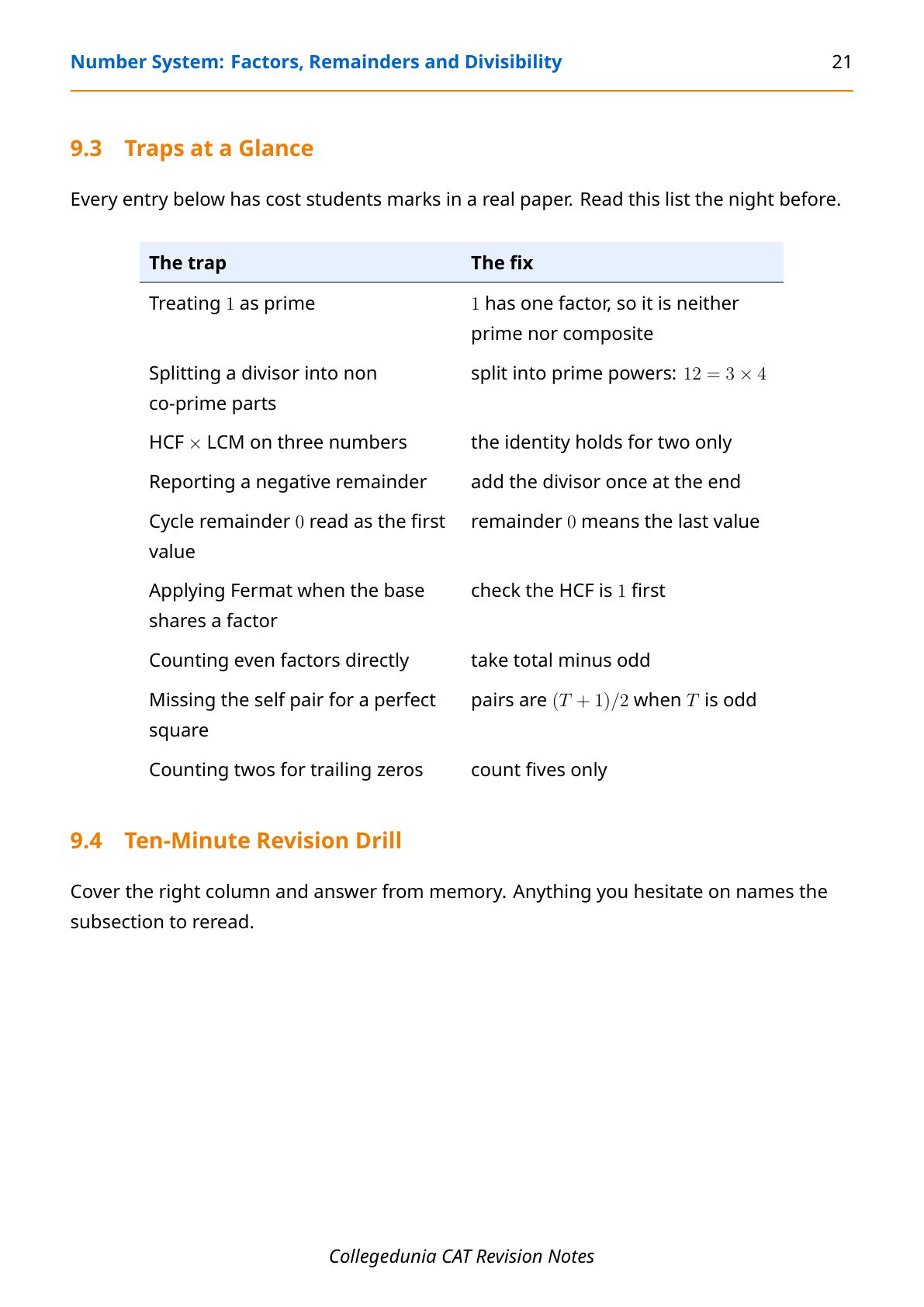 Number System: Factors, Remainders and Divisibility 21

9.3 Traps at a Glance

Every entry below has cost students marks in a real paper. Read this list the night before.

| The trap | The fix |
|---|---|
| Treating $1$ as prime | $1$ has one factor, so it is neither prime nor composite |
| Splitting a divisor into non co-prime parts | split into prime powers: $12 = 3 \times 4$ |
| HCF $\times$ LCM on three numbers | the identity holds for two only |
| Reporting a negative remainder | add the divisor once at the end |
| Cycle remainder $0$ read as the first value | remainder $0$ means the last value |
| Applying Fermat when the base shares a factor | check the HCF is $1$ first |
| Counting even factors directly | take total minus odd |
| Missing the self pair for a perfect square | pairs are $(T+1)/2$ when $T$ is odd |
| Counting twos for trailing zeros | count fives only |

9.4 Ten-Minute Revision Drill

Cover the right column and answer from memory. Anything you hesitate on names the subsection to reread.

Collegedunia CAT Revision Notes